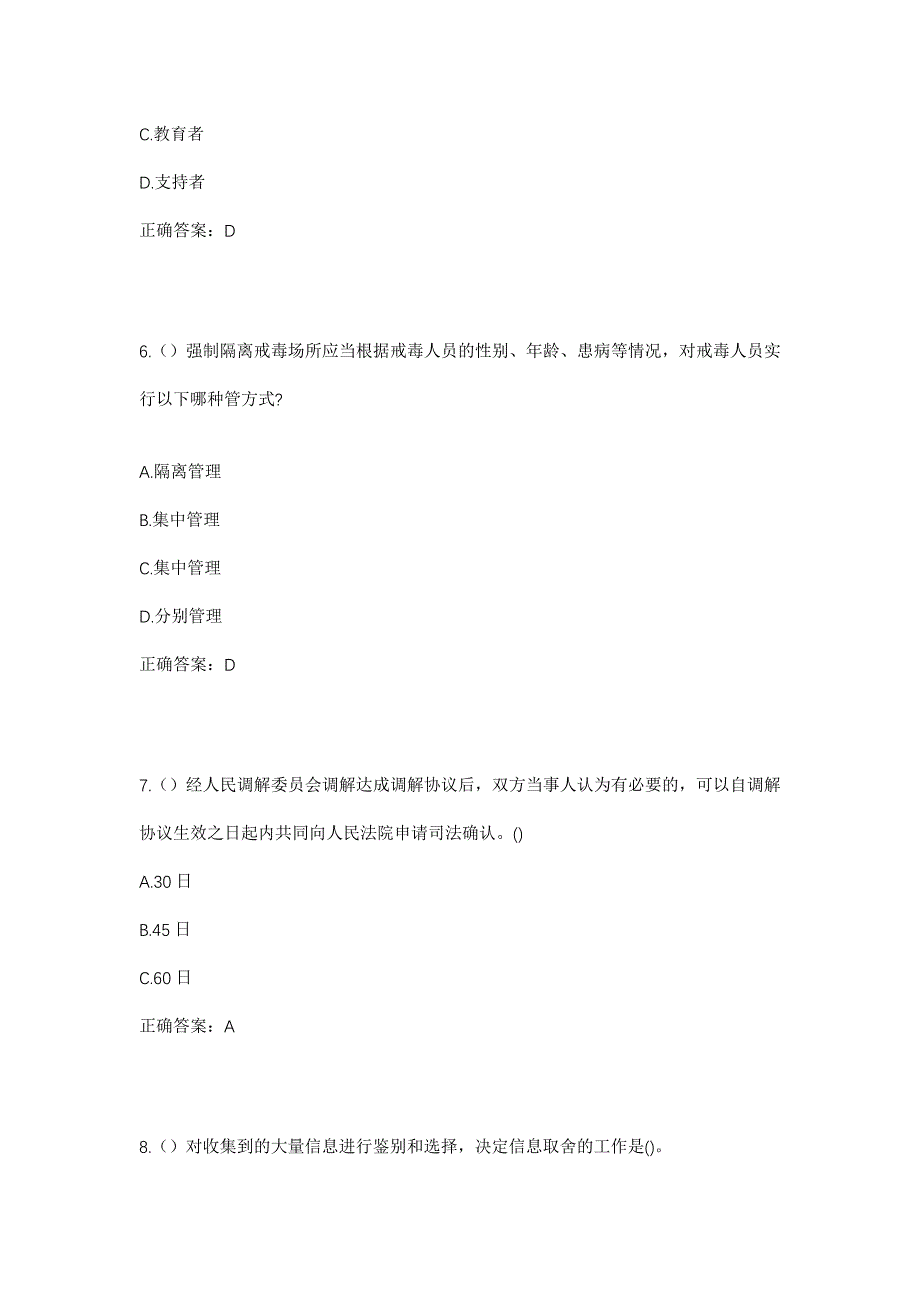 C.教育者

D.支持者

正确答案：D

6.（）强制隔离戒毒场所应当根据戒毒人员的性别、年龄、患病等情况，对戒毒人员实行以下哪种管方式?

A.隔离管理

B.集中管理

C.集中管理

D.分别管理

正确答案：D

7.（）经人民调解委员会调解达成调解协议后，双方当事人认为有必要的，可以自调解协议生效之日起内共同向人民法院申请司法确认。()

A.30 日

B.45 日

C.60 日

正确答案：A

8.（）对收集到的大量信息进行鉴别和选择，决定信息取舍的工作是()。